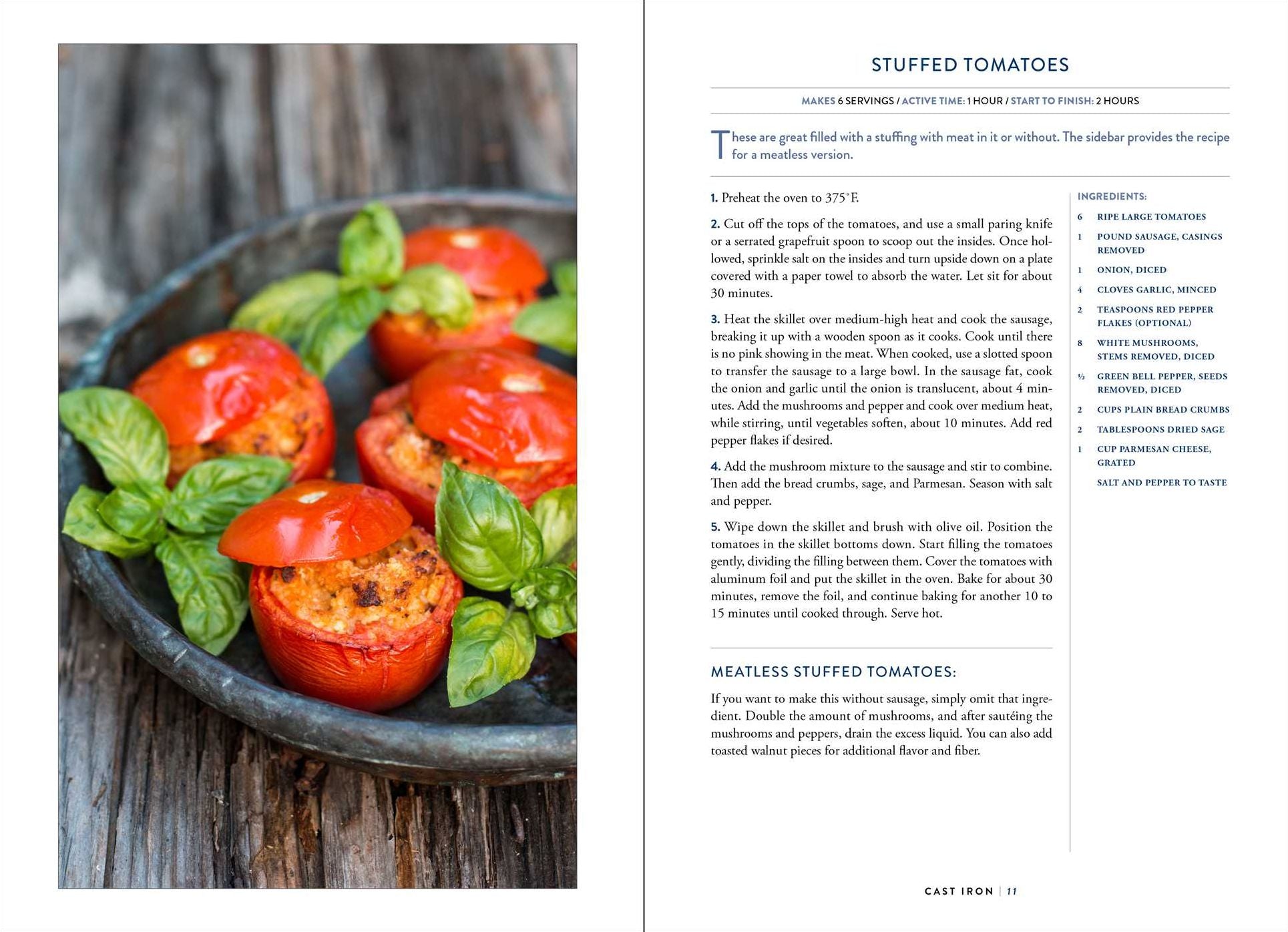 STUFFED TOMATOES

MAKES 6 SERVINGS / ACTIVE TIME: 1 HOUR / START TO FINISH: 2 HOURS

These are great filled with a stuffing with meat in it or without. The sidebar provides the recipe for a meatless version.

1. Preheat the oven to 375°F.

2. Cut off the tops of the tomatoes, and use a small paring knife or a serrated grapefruit spoon to scoop out the insides. Once hollowed, sprinkle salt on the insides and turn upside down on a plate covered with a paper towel to absorb the water. Let sit for about 30 minutes.

3. Heat the skillet over medium-high heat and cook the sausage, breaking it up with a wooden spoon as it cooks. Cook until there is no pink showing in the meat. When cooked, use a slotted spoon to transfer the sausage to a large bowl. In the sausage fat, cook the onion and garlic until the onion is translucent, about 4 minutes. Add the mushrooms and pepper and cook over medium heat, while stirring, until vegetables soften, about 10 minutes. Add red pepper flakes if desired.

4. Add the mushroom mixture to the sausage and stir to combine. Then add the bread crumbs, sage, and Parmesan. Season with salt and pepper.

5. Wipe down the skillet and brush with olive oil. Position the tomatoes in the skillet bottoms down. Start filling the tomatoes gently, dividing the filling between them. Cover the tomatoes with aluminum foil and put the skillet in the oven. Bake for about 30 minutes, remove the foil, and continue baking for another 10 to 15 minutes until cooked through. Serve hot.

MEATLESS STUFFED TOMATOES:

If you want to make this without sausage, simply omit that ingredient. Double the amount of mushrooms, and after sautéing the mushrooms and peppers, drain the excess liquid. You can also add toasted walnut pieces for additional flavor and fiber.

INGREDIENTS:

6 RIPE LARGE TOMATOES
1 POUND SAUSAGE, CASINGS REMOVED
1 ONION, DICED
4 CLOVES GARLIC, MINCED
2 TEASPOONS RED PEPPER FLAKES (OPTIONAL)
8 WHITE MUSHROOMS, STEMS REMOVED, DICED
½ GREEN BELL PEPPER, SEEDS REMOVED, DICED
2 CUPS PLAIN BREAD CRUMBS
2 TABLESPOONS DRIED SAGE
1 CUP PARMESAN CHEESE, GRATED
SALT AND PEPPER TO TASTE

CAST IRON | 11